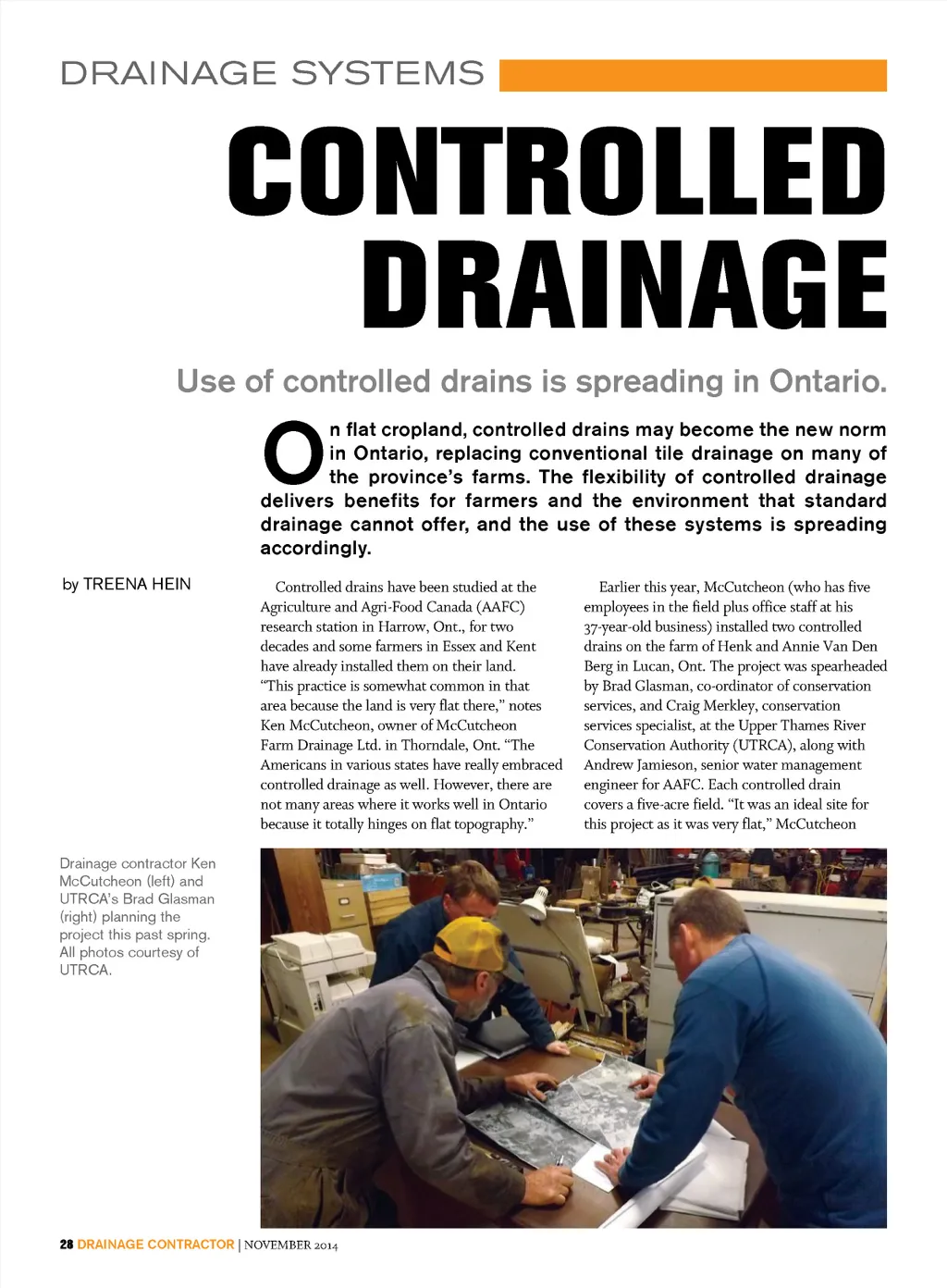 DRAINAGE SYSTEMS

CONTROLLED DRAINAGE

Use of controlled drains is spreading in Ontario.

On flat cropland, controlled drains may become the new norm in Ontario, replacing conventional tile drainage on many of the province's farms. The flexibility of controlled drainage delivers benefits for farmers and the environment that standard drainage cannot offer, and the use of these systems is spreading accordingly.

by TREENA HEIN

Controlled drains have been studied at the Agriculture and Agri-Food Canada (AAFC) research station in Harrow, Ont., for two decades and some farmers in Essex and Kent have already installed them on their land. "This practice is somewhat common in that area because the land is very flat there," notes Ken McCutcheon, owner of McCutcheon Farm Drainage Ltd. in Thorndale, Ont. "The Americans in various states have really embraced controlled drainage as well. However, there are not many areas where it works well in Ontario because it totally hinges on flat topography."

Earlier this year, McCutcheon (who has five employees in the field plus office staff at his 37-year-old business) installed two controlled drains on the farm of Henk and Annie Van Den Berg in Lucan, Ont. The project was spearheaded by Brad Glasman, co-ordinator of conservation services, and Craig Merkley, conservation services specialist, at the Upper Thames River Conservation Authority (UTRCA), along with Andrew Jamieson, senior water management engineer for AAFC. Each controlled drain covers a five-acre field. "It was an ideal site for this project as it was very flat," McCutcheon

Drainage contractor Ken McCutcheon (left) and UTRCA's Brad Glasman (right) planning the project this past spring. All photos courtesy of UTRCA.

28 DRAINAGE CONTRACTOR | NOVEMBER 2014